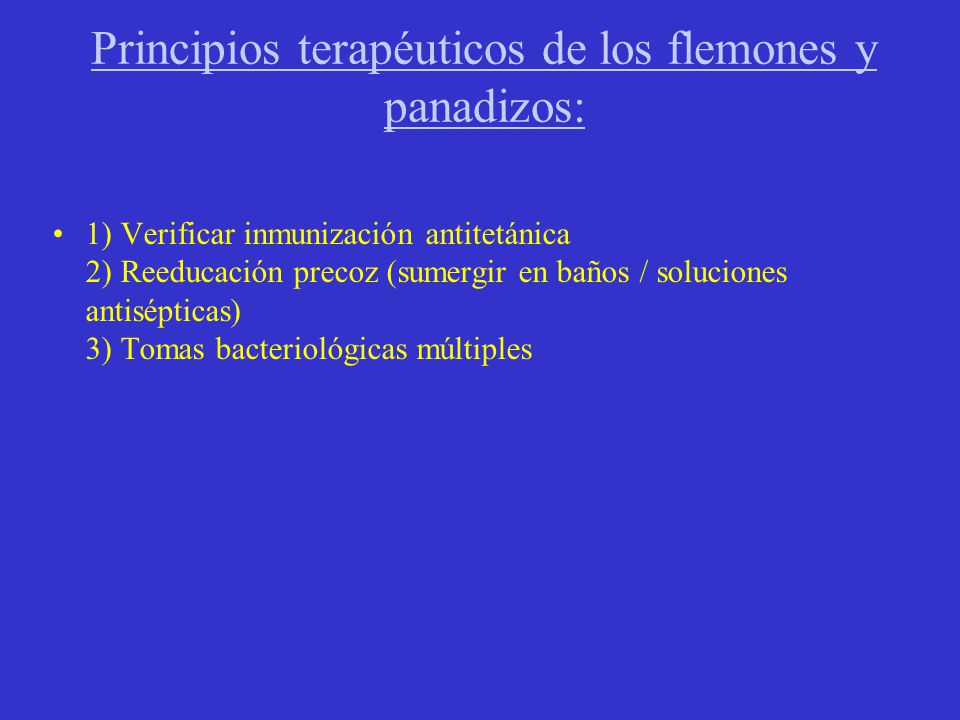 Principios terapéuticos de los flemones y panadizos:

• 1) Verificar inmunización antitetánica
2) Reeducación precoz (sumergir en baños / soluciones antisépticas)
3) Tomas bacteriológicas múltiples